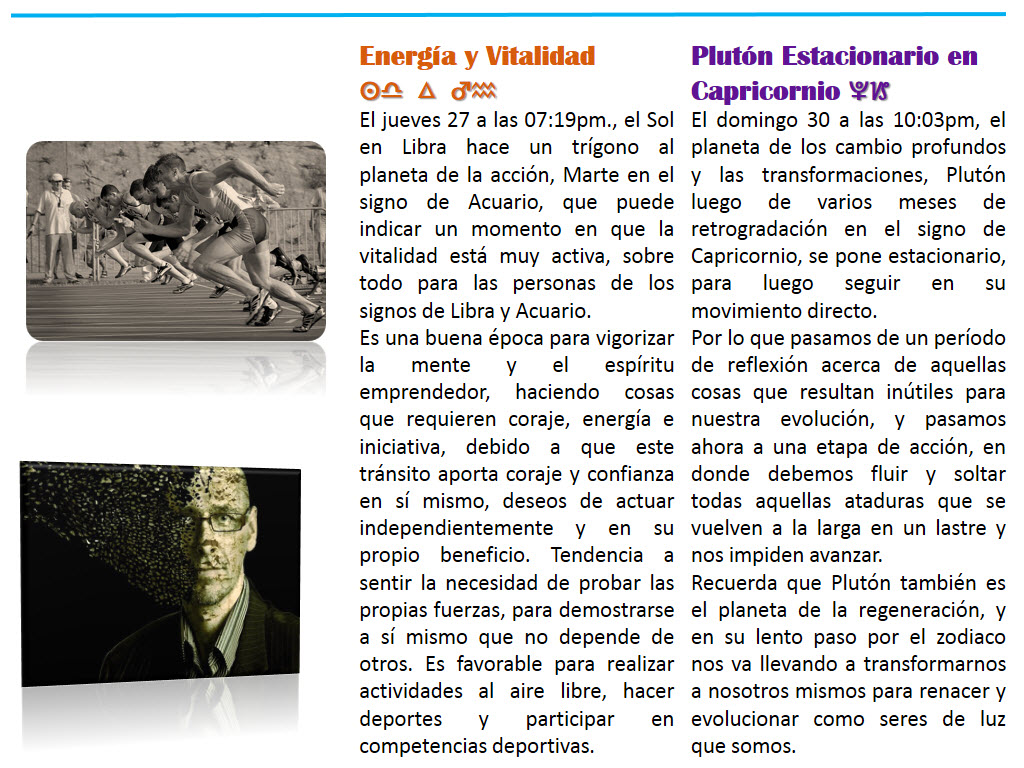 Energía y Vitalidad
☉♎ △ ♂♒
El jueves 27 a las 07:19pm., el Sol en Libra hace un trígono al planeta de la acción, Marte en el signo de Acuario, que puede indicar un momento en que la vitalidad está muy activa, sobre todo para las personas de los signos de Libra y Acuario.
Es una buena época para vigorizar la mente y el espíritu emprendedor, haciendo cosas que requieren coraje, energía e iniciativa, debido a que este tránsito aporta coraje y confianza en sí mismo, deseos de actuar independientemente y en su propio beneficio. Tendencia a sentir la necesidad de probar las propias fuerzas, para demostrarse a sí mismo que no depende de otros. Es favorable para realizar actividades al aire libre, hacer deportes y participar en competencias deportivas.

Plutón Estacionario en Capricornio ♇♑
El domingo 30 a las 10:03pm, el planeta de los cambio profundos y las transformaciones, Plutón luego de varios meses de retrogradación en el signo de Capricornio, se pone estacionario, para luego seguir en su movimiento directo.
Por lo que pasamos de un período de reflexión acerca de aquellas cosas que resultan inútiles para nuestra evolución, y pasamos ahora a una etapa de acción, en donde debemos fluir y soltar todas aquellas ataduras que se vuelven a la larga en un lastre y nos impiden avanzar.
Recuerda que Plutón también es el planeta de la regeneración, y en su lento paso por el zodiaco nos va llevando a transformarnos a nosotros mismos para renacer y evolucionar como seres de luz que somos.